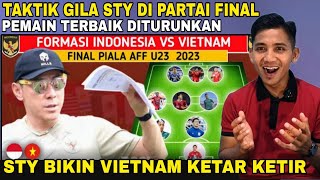 TAKTIK GILA STY DI PARTAI FINAL
PEMAIN TERBAIK DITURUNKAN

FORMASI INDONESIA VS VIETNAM
FINAL PIALA AFF U23 2023

STY BIKIN VIETNAM KETAR KETIR